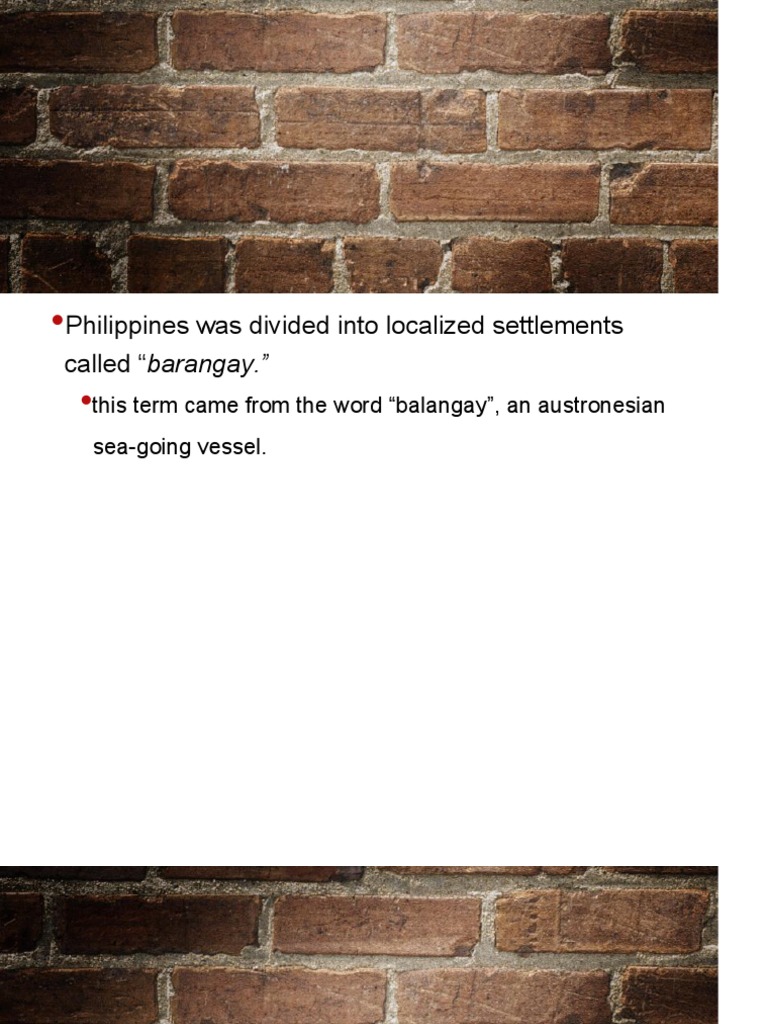 • Philippines was divided into localized settlements called "barangay."

• this term came from the word "balangay", an austronesian sea-going vessel.